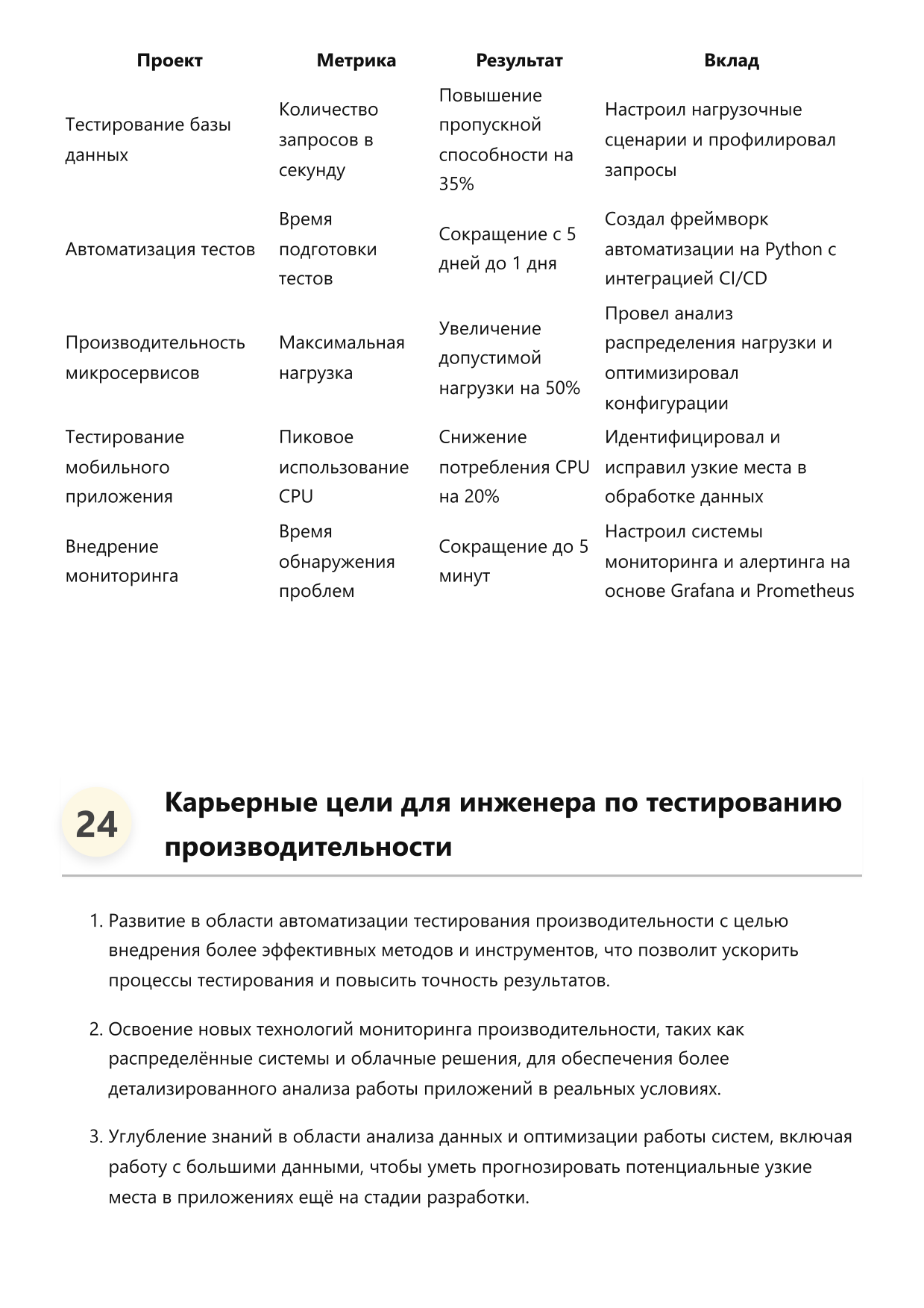 | Проект | Метрика | Результат | Вклад |
|---|---|---|---|
| Тестирование базы данных | Количество запросов в секунду | Повышение пропускной способности на 35% | Настроил нагрузочные сценарии и профилировал запросы |
| Автоматизация тестов | Время подготовки тестов | Сокращение с 5 дней до 1 дня | Создал фреймворк автоматизации на Python с интеграцией CI/CD |
| Производительность микросервисов | Максимальная нагрузка | Увеличение допустимой нагрузки на 50% | Провел анализ распределения нагрузки и оптимизировал конфигурации |
| Тестирование мобильного приложения | Пиковое использование CPU | Снижение потребления CPU на 20% | Идентифицировал и исправил узкие места в обработке данных |
| Внедрение мониторинга | Время обнаружения проблем | Сокращение до 5 минут | Настроил системы мониторинга и алертинга на основе Grafana и Prometheus |

24

Карьерные цели для инженера по тестированию производительности

1. Развитие в области автоматизации тестирования производительности с целью внедрения более эффективных методов и инструментов, что позволит ускорить процессы тестирования и повысить точность результатов.

2. Освоение новых технологий мониторинга производительности, таких как распределённые системы и облачные решения, для обеспечения более детализированного анализа работы приложений в реальных условиях.

3. Углубление знаний в области анализа данных и оптимизации работы систем, включая работу с большими данными, чтобы уметь прогнозировать потенциальные узкие места в приложениях ещё на стадии разработки.